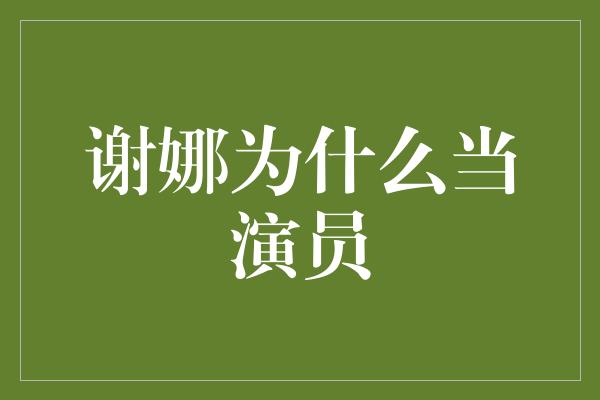 谢娜为什么当演员